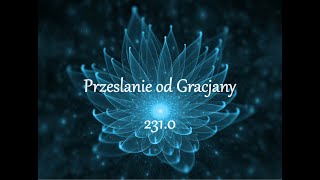 Przeslanie od Gracjany

231.0